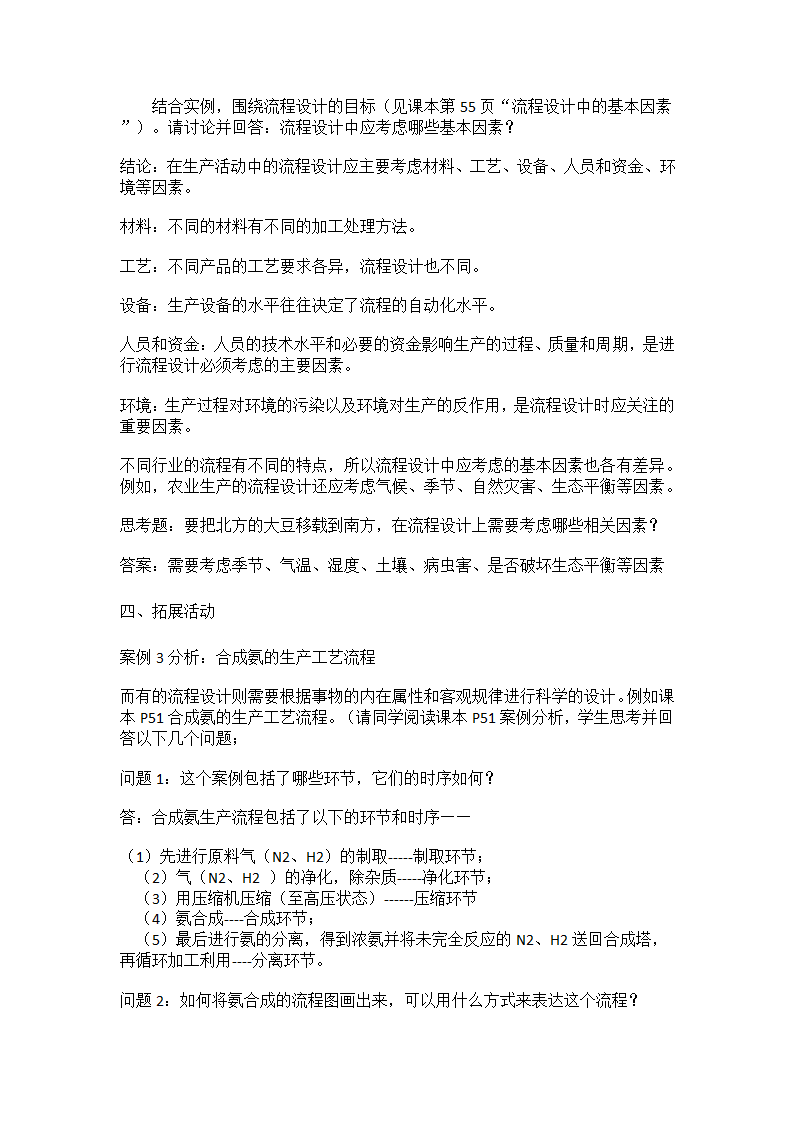 结合实例，围绕流程设计的目标（见课本第55页“流程设计中的基本因素”）。请讨论并回答：流程设计中应考虑哪些基本因素？

结论：在生产活动中的流程设计应主要考虑材料、工艺、设备、人员和资金、环境等因素。

材料：不同的材料有不同的加工处理方法。

工艺：不同产品的工艺要求各异，流程设计也不同。

设备：生产设备的水平往往决定了流程的自动化水平。

人员和资金：人员的技术水平和必要的资金影响生产的过程、质量和周期，是进行流程设计必须考虑的主要因素。

环境：生产过程对环境的污染以及环境对生产的反作用，是流程设计时应关注的重要因素。

不同行业的流程有不同的特点，所以流程设计中应考虑的基本因素也各有差异。例如，农业生产的流程设计还应考虑气候、季节、自然灾害、生态平衡等因素。

思考题：要把北方的大豆移栽到南方，在流程设计上需要考虑哪些相关因素？

答案：需要考虑季节、气温、湿度、土壤、病虫害、是否破坏生态平衡等因素

四、拓展活动

案例3分析：合成氨的生产工艺流程

而有的流程设计则需要根据事物的内在属性和客观规律进行科学的设计。例如课本P51合成氨的生产工艺流程。（请同学阅读课本P51案例分析，学生思考并回答以下几个问题；

问题1：这个案例包括了哪些环节，它们的时序如何？

答：合成氨生产流程包括了以下的环节和时序——

（1）先进行原料气（N2、H2）的制取-----制取环节；
（2）气（N2、H2 ）的净化，除杂质-----净化环节；
（3）用压缩机压缩（至高压状态）------压缩环节
（4）氨合成----合成环节；
（5）最后进行氨的分离，得到浓氨并将未完全反应的N2、H2送回合成塔，再循环加工利用----分离环节。

问题2：如何将氨合成的流程图画出来，可以用什么方式来表达这个流程？